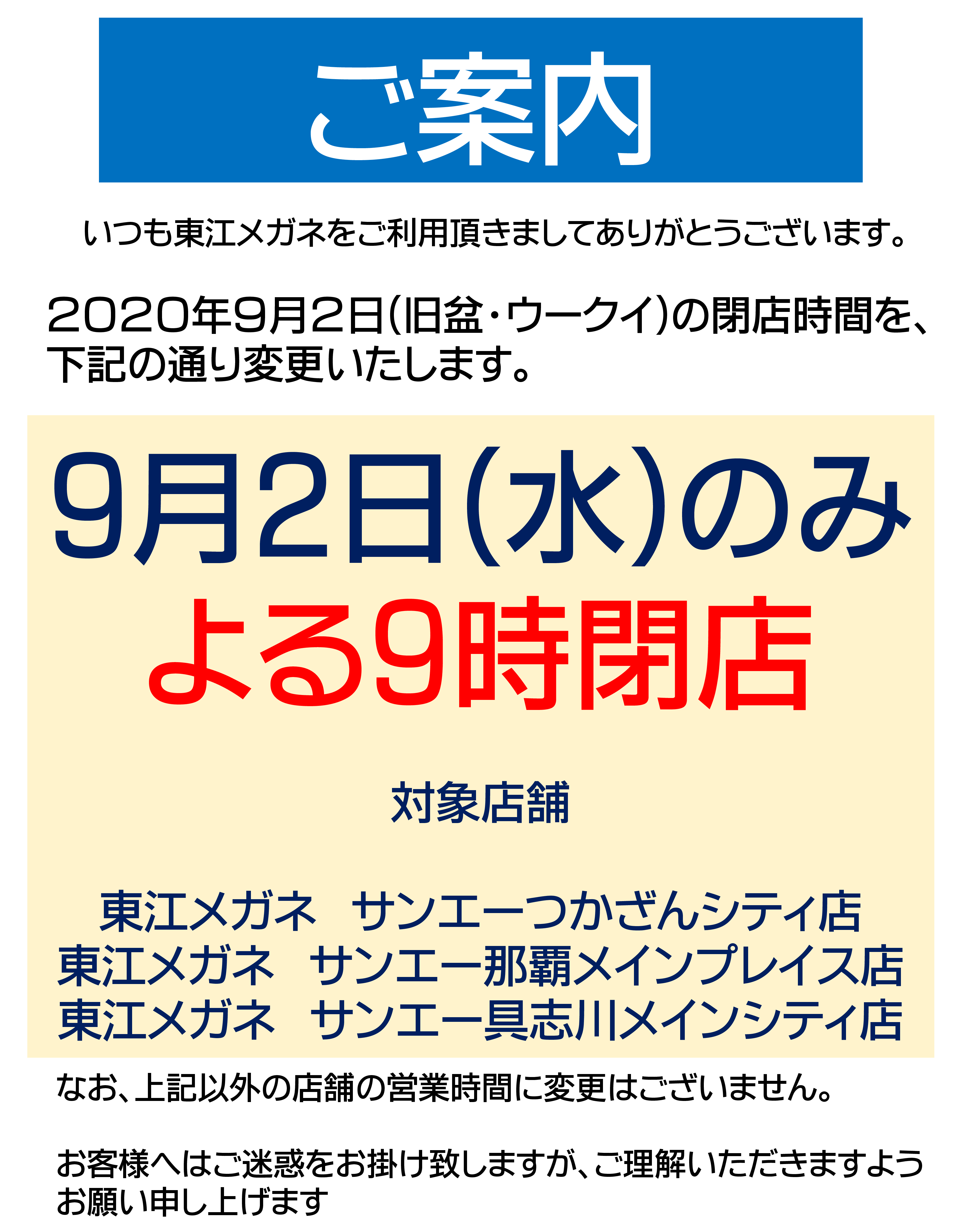 ご案内

いつも東江メガネをご利用頂きましてありがとうございます。

2020年9月2日(旧盆・ウークイ)の閉店時間を、下記の通り変更いたします。

9月2日(水)のみ
よる9時閉店

対象店舗

東江メガネ　サンエーつかざんシティ店
東江メガネ　サンエー那覇メインプレイス店
東江メガネ　サンエー具志川メインシティ店

なお、上記以外の店舗の営業時間に変更はございません。

お客様へはご迷惑をお掛け致しますが、ご理解いただきますようお願い申し上げます